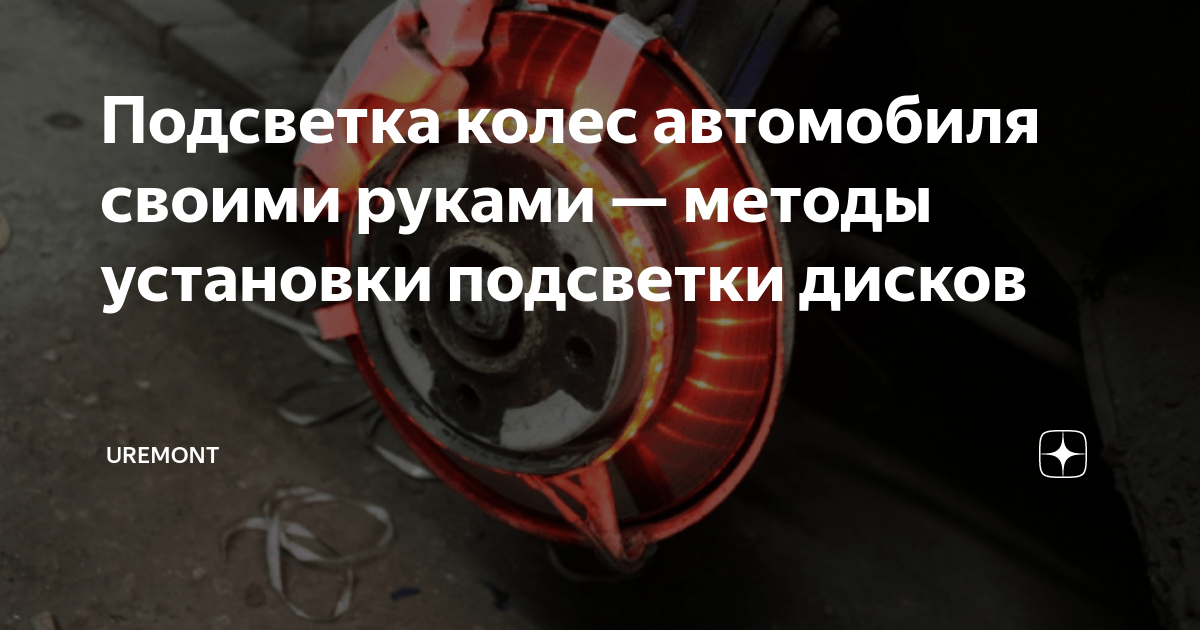 Подсветка колес автомобиля своими руками — методы установки подсветки дисков

UREMONT